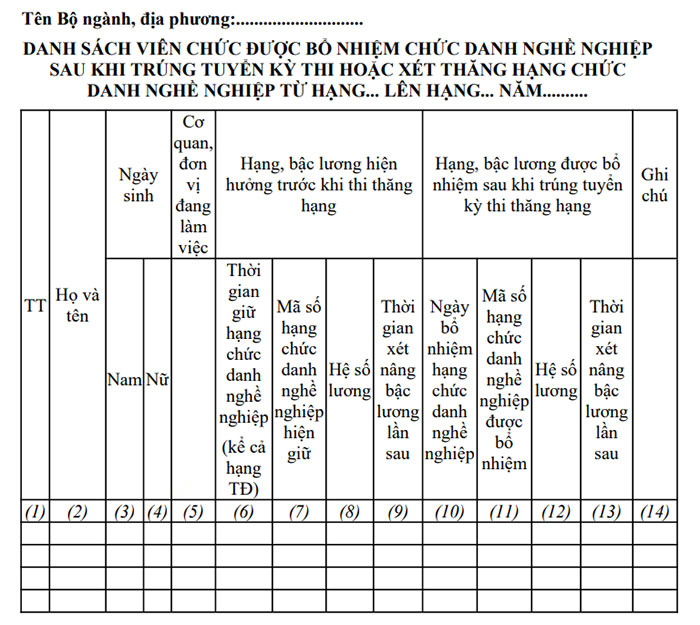 Tên Bộ ngành, địa phương:............................

DANH SÁCH VIÊN CHỨC ĐƯỢC BỔ NHIỆM CHỨC DANH NGHỀ NGHIỆP SAU KHI TRÚNG TUYỂN KỲ THI HOẶC XÉT THĂNG HẠNG CHỨC DANH NGHỀ NGHIỆP TỪ HẠNG... LÊN HẠNG... NĂM.........

| TT | Họ và tên | Ngày sinh | | Cơ quan, đơn vị đang làm việc | Hạng, bậc lương hiện hưởng trước khi thi thăng hạng | | | | Hạng, bậc lương được bổ nhiệm sau khi trúng tuyển kỳ thi thăng hạng | | | | Ghi chú |
|---|---|---|---|---|---|---|---|---|---|---|---|---|---|
| | | Nam | Nữ | | Thời gian giữ hạng chức danh nghề nghiệp (kể cả hạng TĐ) | Mã số hạng chức danh nghề nghiệp hiện giữ | Hệ số lương | Thời gian xét nâng bậc lương lần sau | Ngày bổ nhiệm hạng chức danh nghề nghiệp | Mã số hạng chức danh nghề nghiệp được bổ nhiệm | Hệ số lương | Thời gian xét nâng bậc lương lần sau | |
| (1) | (2) | (3) | (4) | (5) | (6) | (7) | (8) | (9) | (10) | (11) | (12) | (13) | (14) |
| | | | | | | | | | | | | | |
| | | | | | | | | | | | | | |
| | | | | | | | | | | | | | |
| | | | | | | | | | | | | | |